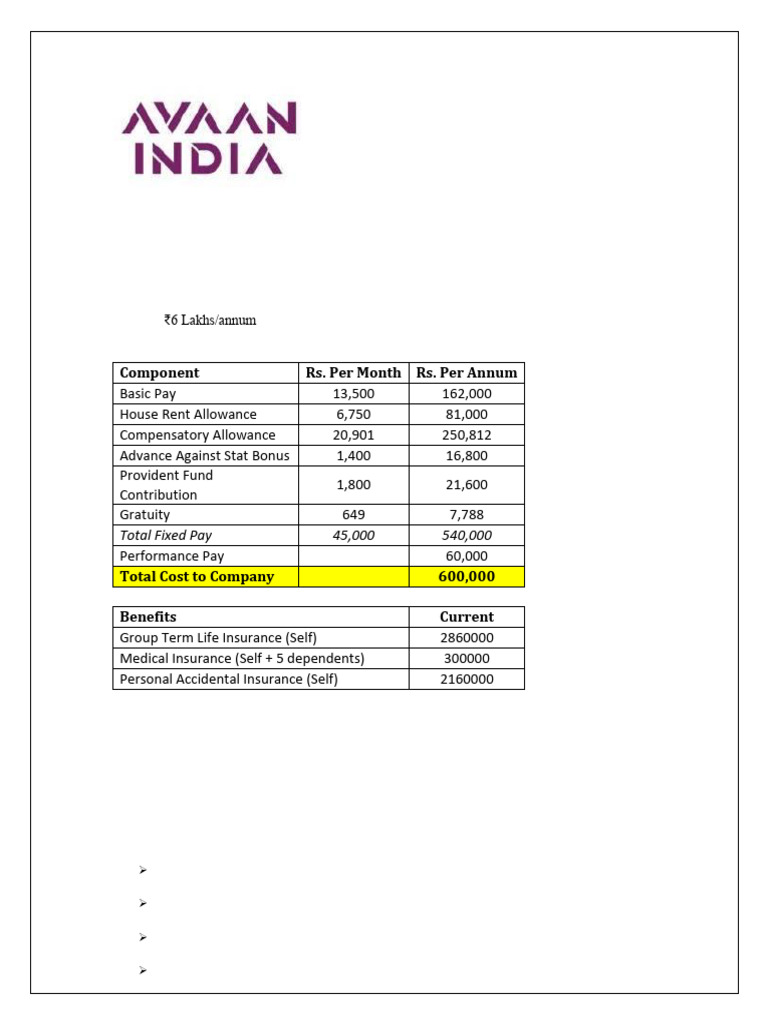 AVAAN INDIA

₹6 Lakhs/annum

| Component | Rs. Per Month | Rs. Per Annum |
|---|---|---|
| Basic Pay | 13,500 | 162,000 |
| House Rent Allowance | 6,750 | 81,000 |
| Compensatory Allowance | 20,901 | 250,812 |
| Advance Against Stat Bonus | 1,400 | 16,800 |
| Provident Fund Contribution | 1,800 | 21,600 |
| Gratuity | 649 | 7,788 |
| Total Fixed Pay | 45,000 | 540,000 |
| Performance Pay | | 60,000 |
| Total Cost to Company | | 600,000 |

| Benefits | Current |
|---|---|
| Group Term Life Insurance (Self) | 2860000 |
| Medical Insurance (Self + 5 dependents) | 300000 |
| Personal Accidental Insurance (Self) | 2160000 |

➢

➢

➢

➢